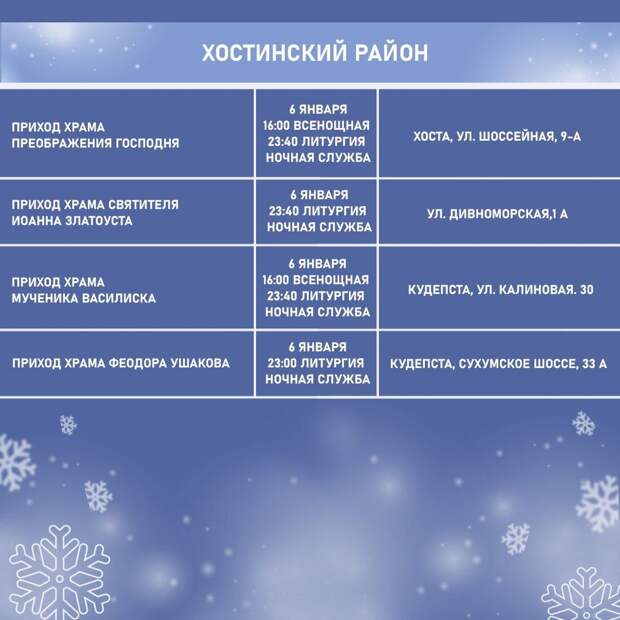 ХОСТИНСКИЙ РАЙОН

| ПРИХОД ХРАМА ПРЕОБРАЖЕНИЯ ГОСПОДНЯ | 6 ЯНВАРЯ 16:00 ВСЕНОЩНАЯ 23:40 ЛИТУРГИЯ НОЧНАЯ СЛУЖБА | ХОСТА, УЛ. ШОССЕЙНАЯ, 9-А |
|---|---|---|
| ПРИХОД ХРАМА СВЯТИТЕЛЯ ИОАННА ЗЛАТОУСТА | 6 ЯНВАРЯ 23:40 ЛИТУРГИЯ НОЧНАЯ СЛУЖБА | УЛ. ДИВНОМОРСКАЯ,1 А |
| ПРИХОД ХРАМА МУЧЕНИКА ВАСИЛИСКА | 6 ЯНВАРЯ 16:00 ВСЕНОЩНАЯ 23:40 ЛИТУРГИЯ НОЧНАЯ СЛУЖБА | КУДЕПСТА, УЛ. КАЛИНОВАЯ. 30 |
| ПРИХОД ХРАМА ФЕОДОРА УШАКОВА | 6 ЯНВАРЯ 23:00 ЛИТУРГИЯ НОЧНАЯ СЛУЖБА | КУДЕПСТА, СУХУМСКОЕ ШОССЕ, 33 А |